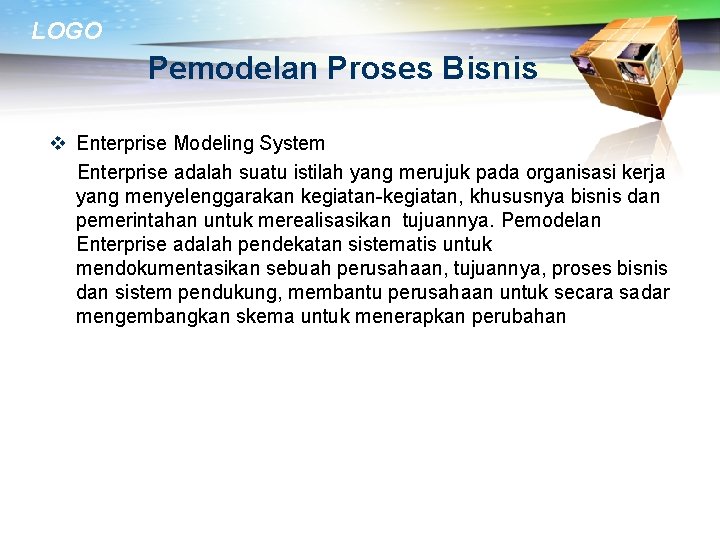 LOGO

Pemodelan Proses Bisnis

❖ Enterprise Modeling System

Enterprise adalah suatu istilah yang merujuk pada organisasi kerja yang menyelenggarakan kegiatan-kegiatan, khususnya bisnis dan pemerintahan untuk merealisasikan tujuannya. Pemodelan Enterprise adalah pendekatan sistematis untuk mendokumentasikan sebuah perusahaan, tujuannya, proses bisnis dan sistem pendukung, membantu perusahaan untuk secara sadar mengembangkan skema untuk menerapkan perubahan